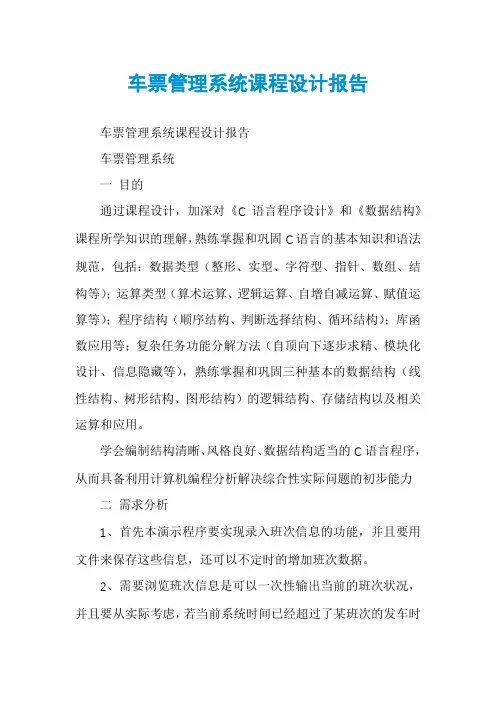 车票管理系统课程设计报告

车票管理系统课程设计报告

车票管理系统

一 目的

通过课程设计，加深对《C 语言程序设计》和《数据结构》课程所学知识的理解，熟练掌握和巩固 C 语言的基本知识和语法规范，包括：数据类型（整形、实型、字符型、指针、数组、结构等）；运算类型（算术运算、逻辑运算、自增自减运算、赋值运算等）；程序结构（顺序结构、判断选择结构、循环结构）；库函数应用等；复杂任务功能分解方法（自顶向下逐步求精、模块化设计、信息隐藏等），熟练掌握和巩固三种基本的数据结构（线性结构、树形结构、图形结构）的逻辑结构、存储结构以及相关运算和应用。

学会编制结构清晰、风格良好、数据结构适当的 C 语言程序，从而具备利用计算机编程分析解决综合性实际问题的初步能力

二 需求分析

1、首先本演示程序要实现录入班次信息的功能，并且要用文件来保存这些信息，还可以不定时的增加班次数据。

2、需要浏览班次信息是可以一次性输出当前的班次状况，并且要从实际考虑，若当前系统时间已经超过了某班次的发车时